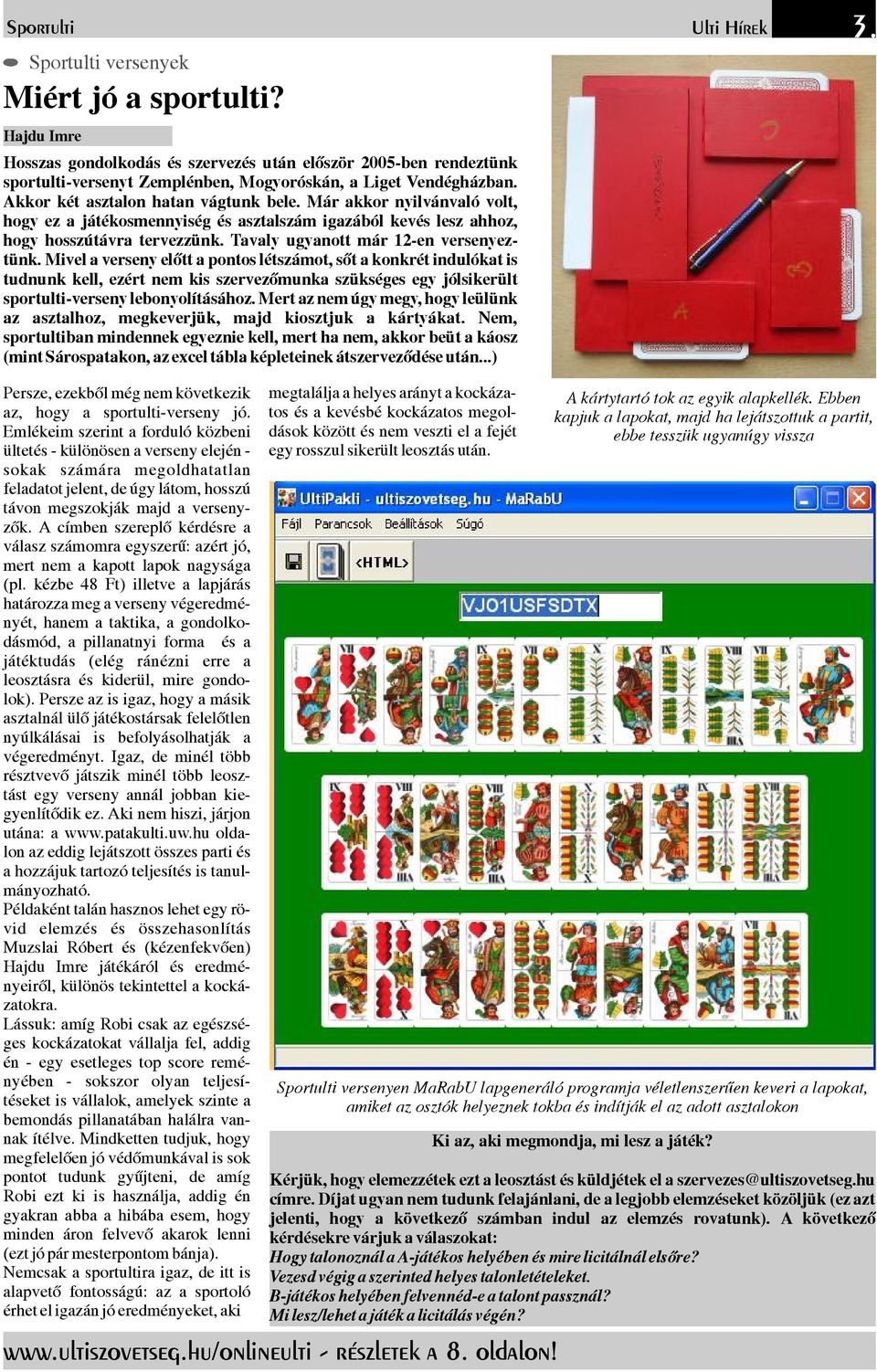 Sportulti

Ulti Hírek 3.

Sportulti versenyek

Miért jó a sportulti?

Hajdu Imre

Hosszas gondolkodás és szervezés után először 2005-ben rendeztünk sportulti-versenyt Zemplénben, Mogyoróskán, a Liget Vendégházban. Akkor két asztalon hatan vágtunk bele. Már akkor nyilvánvaló volt, hogy ez a játékosmennyiség és asztalszám igazából kevés lesz ahhoz, hogy hosszútávra tervezzünk. Tavaly ugyanott már 12-en versenyeztünk. Mivel a verseny előtt a pontos létszámot, sőt a konkrét indulókat is tudnunk kell, ezért nem kis szervezőmunka szükséges egy jólsikerült sportulti-verseny lebonyolításához. Mert az nem úgy megy, hogy leülünk az asztalhoz, megkeverjük, majd kiosztjuk a kártyákat. Nem, sportultiban mindennek egyeznie kell, mert ha nem, akkor beüt a káosz (mint Sárospatakon, az excel tábla képleteinek átszerveződése után...)

Persze, ezekből még nem következik az, hogy a sportulti-verseny jó. Emlékeim szerint a forduló közbeni ültetés - különösen a verseny elején - sokak számára megoldhatatlan feladatot jelent, de úgy látom, hosszú távon megszokják majd a versenyzők. A címben szereplő kérdésre a válasz számomra egyszerű: azért jó, mert nem a kapott lapok nagysága (pl. kézbe 48 Ft) illetve a lapjárás határozza meg a verseny végeredményét, hanem a taktika, a gondolkodásmód, a pillanatnyi forma és a játéktudás (elég ránézni erre a leosztásra és kiderül, mire gondolok). Persze az is igaz, hogy a másik asztalnál ülő játékostársak felelőtlen nyúlkálásai is befolyásolhatják a végeredményt. Igaz, de minél több résztvevő játszik minél több leosztást egy verseny annál jobban kiegyenlítődik ez. Aki nem hiszi, járjon utána: a www.patakulti.uw.hu oldalon az eddig lejátszott összes parti és a hozzájuk tartozó teljesítés is tanulmányozható.
Példaként talán hasznos lehet egy rövid elemzés és összehasonlítás Muzslai Róbert és (kézenfekvően) Hajdu Imre játékáról és eredményeiről, különös tekintettel a kockázatokra.
Lássuk: amíg Robi csak az egészséges kockázatokat vállalja fel, addig én - egy esetleges top score reményében - sokszor olyan teljesítéseket is vállalok, amelyek szinte a bemondás pillanatában halálra vannak ítélve. Mindketten tudjuk, hogy megfelelően jó védőmunkával is sok pontot tudunk gyűjteni, de amíg Robi ezt ki is használja, addig én gyakran abba a hibába esem, hogy minden áron felvevő akarok lenni (ezt jó pár mesterpontom bánja).
Nemcsak a sportultira igaz, de itt is alapvető fontosságú: az a sportoló érhet el igazán jó eredményeket, aki megtalálja a helyes arányt a kockázatos és a kevésbé kockázatos megoldások között és nem veszti el a fejét egy rosszul sikerült leosztás után.

A kártytartó tok az egyik alapkellék. Ebben kapjuk a lapokat, majd ha lejátszottuk a partit, ebbe tesszük ugyanúgy vissza

UltiPakli - ultiszovetseg.hu - MaRabU
Fájl Parancsok Beállítások Súgó
<HTML>
VJO1USFSDTX

Sportulti versenyen MaRabU lapgeneráló programja véletlenszerűen keveri a lapokat, amiket az osztók helyeznek tokba és indítják el az adott asztalokon

Ki az, aki megmondja, mi lesz a játék?

Kérjük, hogy elemezzétek ezt a leosztást és küldjétek el a szervezes@ultiszovetseg.hu címre. Díjat ugyan nem tudunk felajánlani, de a legjobb elemzéseket közöljük (ez azt jelenti, hogy a következő számban indul az elemzés rovatunk). A következő kérdésekre várjuk a válaszokat:
Hogy talonoznál a A-játékos helyében és mire licitálnál elsőre?
Vezesd végig a szerinted helyes talonletételeket.
B-játékos helyében felvennéd-e a talont passznál?
Mi lesz/lehet a játék a licitálás végén?

www.ultiszovetseg.hu/onlineulti - részletek a 8. oldalon!